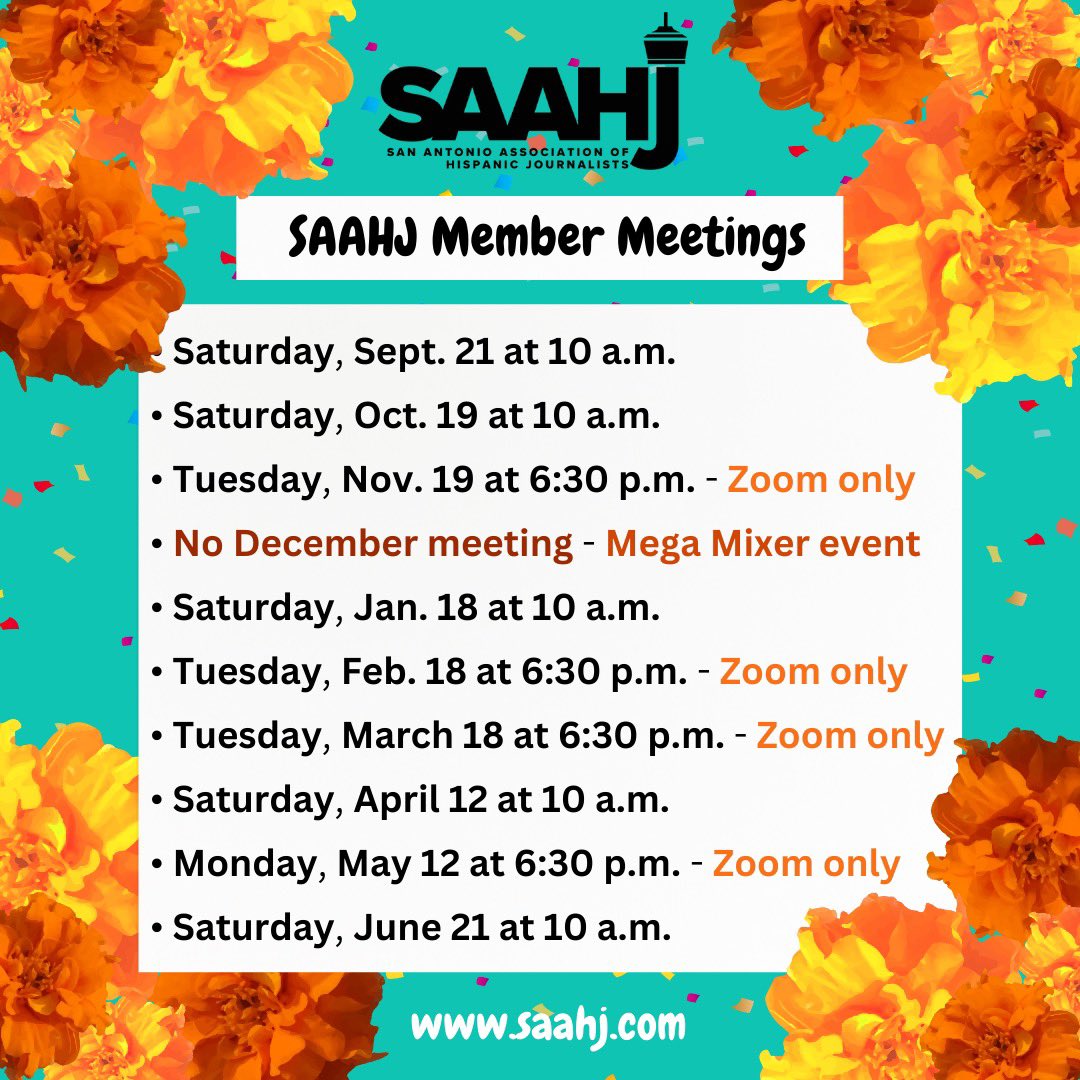 SAAHJ
SAN ANTONIO ASSOCIATION OF HISPANIC JOURNALISTS

SAAHJ Member Meetings

• Saturday, Sept. 21 at 10 a.m.
• Saturday, Oct. 19 at 10 a.m.
• Tuesday, Nov. 19 at 6:30 p.m. - Zoom only
• No December meeting - Mega Mixer event
• Saturday, Jan. 18 at 10 a.m.
• Tuesday, Feb. 18 at 6:30 p.m. - Zoom only
• Tuesday, March 18 at 6:30 p.m. - Zoom only
• Saturday, April 12 at 10 a.m.
• Monday, May 12 at 6:30 p.m. - Zoom only
• Saturday, June 21 at 10 a.m.

www.saahj.com